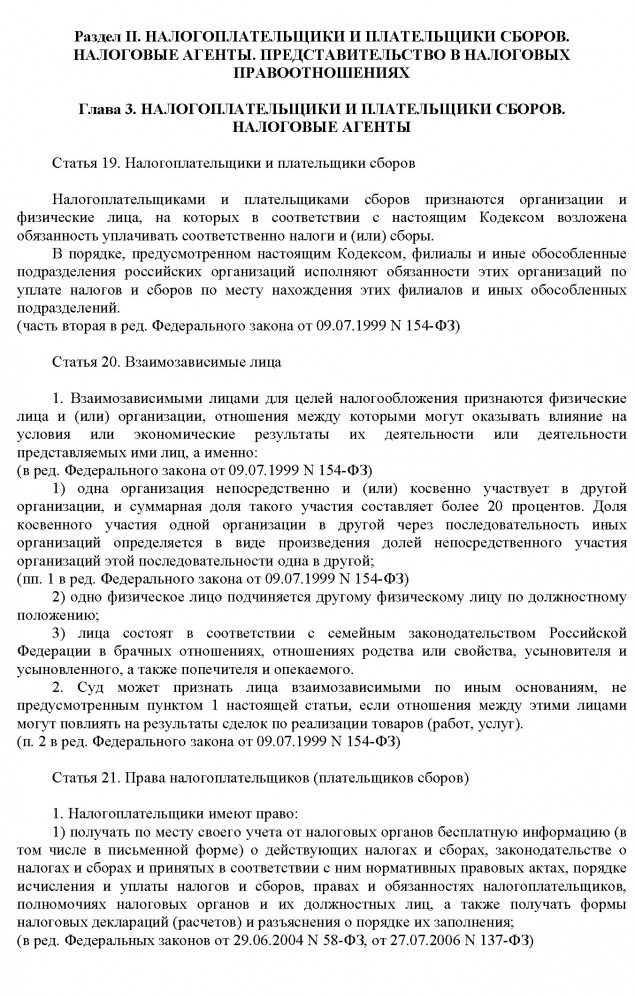 Раздел II. НАЛОГОПЛАТЕЛЬЩИКИ И ПЛАТЕЛЬЩИКИ СБОРОВ. НАЛОГОВЫЕ АГЕНТЫ. ПРЕДСТАВИТЕЛЬСТВО В НАЛОГОВЫХ ПРАВООТНОШЕНИЯХ

Глава 3. НАЛОГОПЛАТЕЛЬЩИКИ И ПЛАТЕЛЬЩИКИ СБОРОВ. НАЛОГОВЫЕ АГЕНТЫ

Статья 19. Налогоплательщики и плательщики сборов

Налогоплательщиками и плательщиками сборов признаются организации и физические лица, на которых в соответствии с настоящим Кодексом возложена обязанность уплачивать соответственно налоги и (или) сборы.

В порядке, предусмотренном настоящим Кодексом, филиалы и иные обособленные подразделения российских организаций исполняют обязанности этих организаций по уплате налогов и сборов по месту нахождения этих филиалов и иных обособленных подразделений.
(часть вторая в ред. Федерального закона от 09.07.1999 N 154-ФЗ)

Статья 20. Взаимозависимые лица

1. Взаимозависимыми лицами для целей налогообложения признаются физические лица и (или) организации, отношения между которыми могут оказывать влияние на условия или экономические результаты их деятельности или деятельности представляемых ими лиц, а именно:
(в ред. Федерального закона от 09.07.1999 N 154-ФЗ)

1) одна организация непосредственно и (или) косвенно участвует в другой организации, и суммарная доля такого участия составляет более 20 процентов. Доля косвенного участия одной организации в другой через последовательность иных организаций определяется в виде произведения долей непосредственного участия организаций этой последовательности одна в другой;
(пп. 1 в ред. Федерального закона от 09.07.1999 N 154-ФЗ)

2) одно физическое лицо подчиняется другому физическому лицу по должностному положению;

3) лица состоят в соответствии с семейным законодательством Российской Федерации в брачных отношениях, отношениях родства или свойства, усыновителя и усыновленного, а также попечителя и опекаемого.

2. Суд может признать лица взаимозависимыми по иным основаниям, не предусмотренным пунктом 1 настоящей статьи, если отношения между этими лицами могут повлиять на результаты сделок по реализации товаров (работ, услуг).
(п. 2 в ред. Федерального закона от 09.07.1999 N 154-ФЗ)

Статья 21. Права налогоплательщиков (плательщиков сборов)

1. Налогоплательщики имеют право:

1) получать по месту своего учета от налоговых органов бесплатную информацию (в том числе в письменной форме) о действующих налогах и сборах, законодательстве о налогах и сборах и принятых в соответствии с ним нормативных правовых актах, порядке исчисления и уплаты налогов и сборов, правах и обязанностях налогоплательщиков, полномочиях налоговых органов и их должностных лиц, а также получать формы налоговых деклараций (расчетов) и разъяснения о порядке их заполнения;
(в ред. Федеральных законов от 29.06.2004 N 58-ФЗ, от 27.07.2006 N 137-ФЗ)